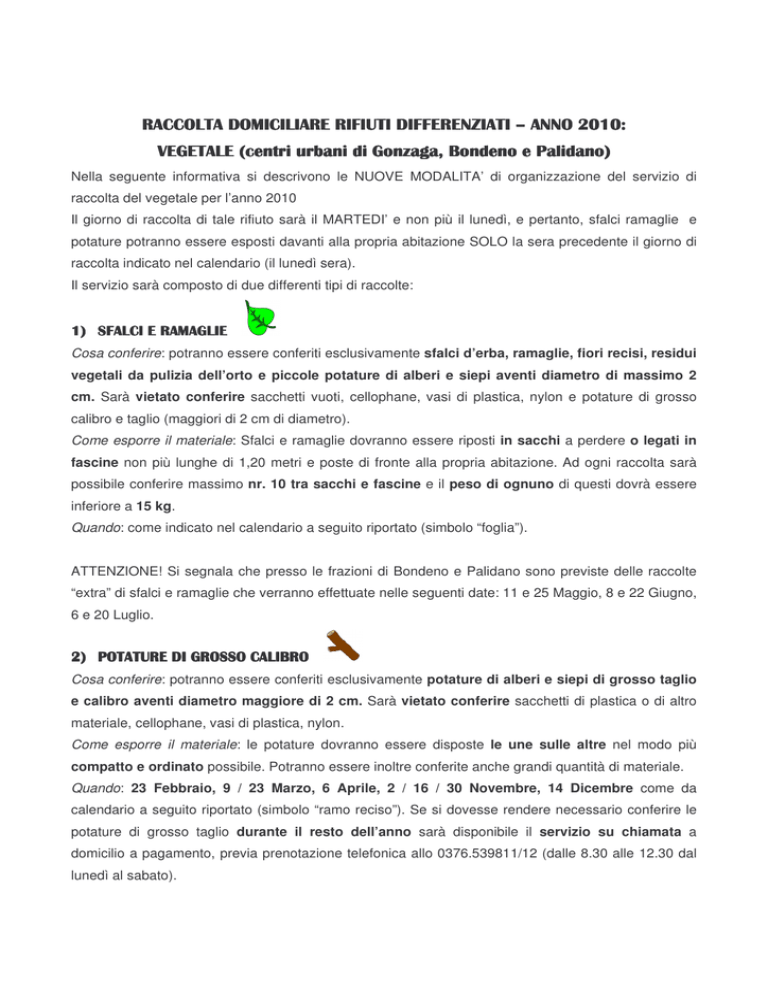 RACCOLTA DOMICILIARE RIFIUTI DIFFERENZIATI – ANNO 2010:

VEGETALE (centri urbani di Gonzaga, Bondeno e Palidano)

Nella seguente informativa si descrivono le NUOVE MODALITA' di organizzazione del servizio di raccolta del vegetale per l'anno 2010

Il giorno di raccolta di tale rifiuto sarà il MARTEDI' e non più il lunedì, e pertanto, sfalci ramaglie e potature potranno essere esposti davanti alla propria abitazione SOLO la sera precedente il giorno di raccolta indicato nel calendario (il lunedì sera).

Il servizio sarà composto di due differenti tipi di raccolte:

1) SFALCI E RAMAGLIE

Cosa conferire: potranno essere conferiti esclusivamente sfalci d'erba, ramaglie, fiori recisi, residui vegetali da pulizia dell'orto e piccole potature di alberi e siepi aventi diametro di massimo 2 cm. Sarà vietato conferire sacchetti vuoti, cellophane, vasi di plastica, nylon e potature di grosso calibro e taglio (maggiori di 2 cm di diametro).

Come esporre il materiale: Sfalci e ramaglie dovranno essere riposti in sacchi a perdere o legati in fascine non più lunghe di 1,20 metri e poste di fronte alla propria abitazione. Ad ogni raccolta sarà possibile conferire massimo nr. 10 tra sacchi e fascine e il peso di ognuno di questi dovrà essere inferiore a 15 kg.

Quando: come indicato nel calendario a seguito riportato (simbolo "foglia").

ATTENZIONE! Si segnala che presso le frazioni di Bondeno e Palidano sono previste delle raccolte "extra" di sfalci e ramaglie che verranno effettuate nelle seguenti date: 11 e 25 Maggio, 8 e 22 Giugno, 6 e 20 Luglio.

2) POTATURE DI GROSSO CALIBRO

Cosa conferire: potranno essere conferiti esclusivamente potature di alberi e siepi di grosso taglio e calibro aventi diametro maggiore di 2 cm. Sarà vietato conferire sacchetti di plastica o di altro materiale, cellophane, vasi di plastica, nylon.

Come esporre il materiale: le potature dovranno essere disposte le une sulle altre nel modo più compatto e ordinato possibile. Potranno essere inoltre conferite anche grandi quantità di materiale.

Quando: 23 Febbraio, 9 / 23 Marzo, 6 Aprile, 2 / 16 / 30 Novembre, 14 Dicembre come da calendario a seguito riportato (simbolo "ramo reciso"). Se si dovesse rendere necessario conferire le potature di grosso taglio durante il resto dell'anno sarà disponibile il servizio su chiamata a domicilio a pagamento, previa prenotazione telefonica allo 0376.539811/12 (dalle 8.30 alle 12.30 dal lunedì al sabato).